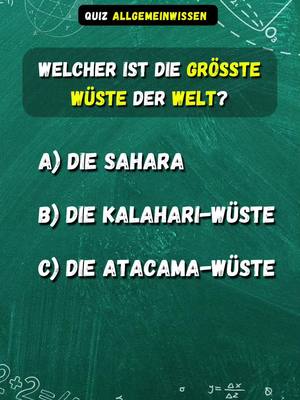 QUIZ ALLGEMEINWISSEN

WELCHER IST DIE GRÖSSTE WÜSTE DER WELT?

A) DIE SAHARA

B) DIE KALAHARI-WÜSTE

C) DIE ATACAMA-WÜSTE

$y = \frac{\Delta x}{\Delta z}$